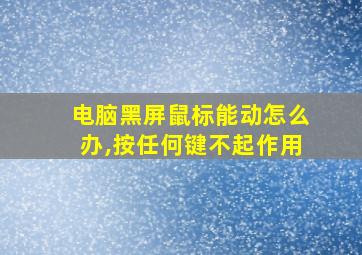 电脑黑屏鼠标能动怎么办,按任何键不起作用